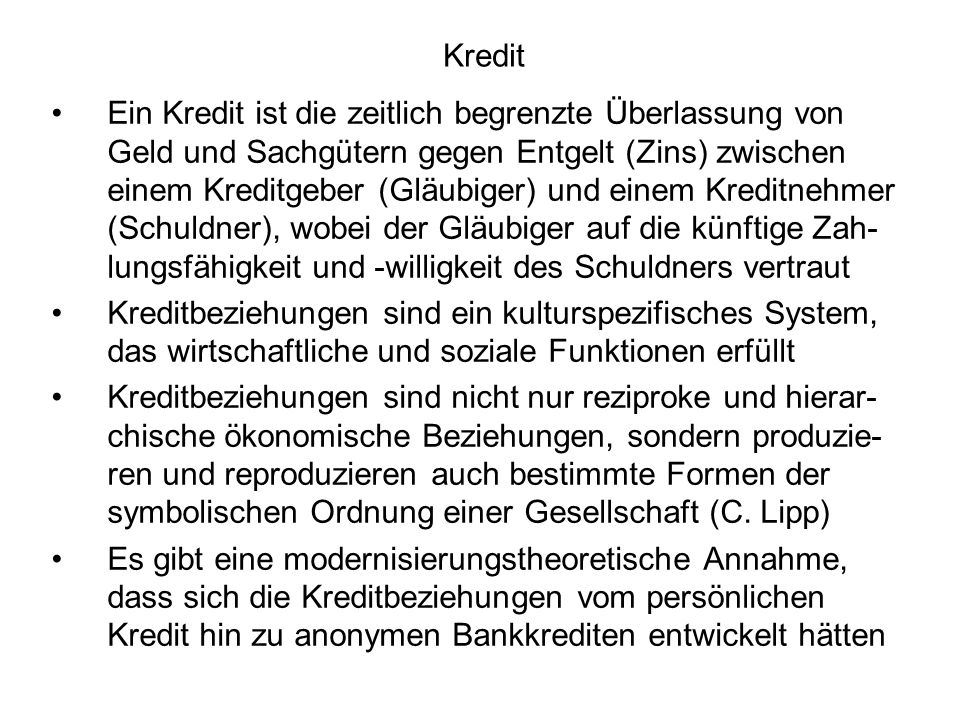 Kredit

• Ein Kredit ist die zeitlich begrenzte Überlassung von Geld und Sachgütern gegen Entgelt (Zins) zwischen einem Kreditgeber (Gläubiger) und einem Kreditnehmer (Schuldner), wobei der Gläubiger auf die künftige Zahlungsfähigkeit und -willigkeit des Schuldners vertraut

• Kreditbeziehungen sind ein kulturspezifisches System, das wirtschaftliche und soziale Funktionen erfüllt

• Kreditbeziehungen sind nicht nur reziproke und hierarchische ökonomische Beziehungen, sondern produzieren und reproduzieren auch bestimmte Formen der symbolischen Ordnung einer Gesellschaft (C. Lipp)

• Es gibt eine modernisierungstheoretische Annahme, dass sich die Kreditbeziehungen vom persönlichen Kredit hin zu anonymen Bankkrediten entwickelt hätten